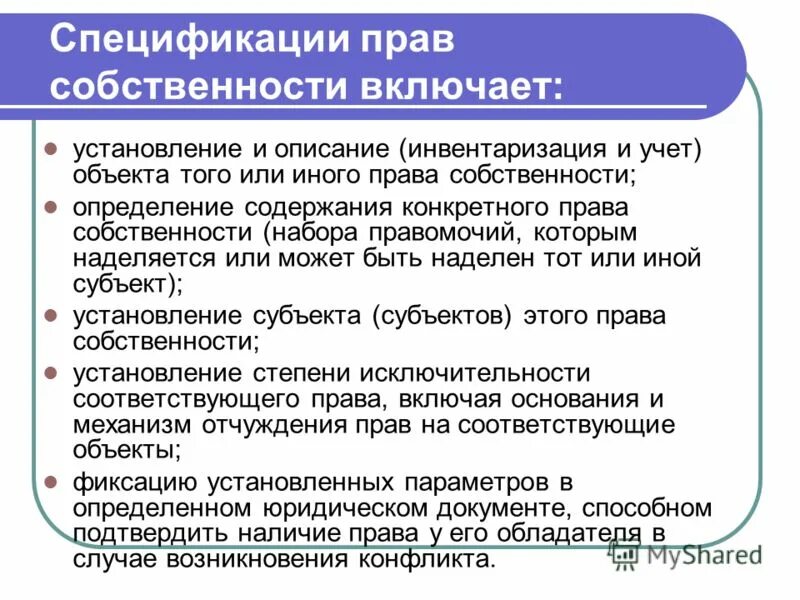 Спецификации прав собственности включает:

- установление и описание (инвентаризация и учет) объекта того или иного права собственности;
- определение содержания конкретного права собственности (набора правомочий, которым наделяется или может быть наделен тот или иной субъект);
- установление субъекта (субъектов) этого права собственности;
- установление степени исключительности соответствующего права, включая основания и механизм отчуждения прав на соответствующие объекты;
- фиксацию установленных параметров в определенном юридическом документе, способном подтвердить наличие права у его обладателя в случае возникновения конфликта.

MyShared